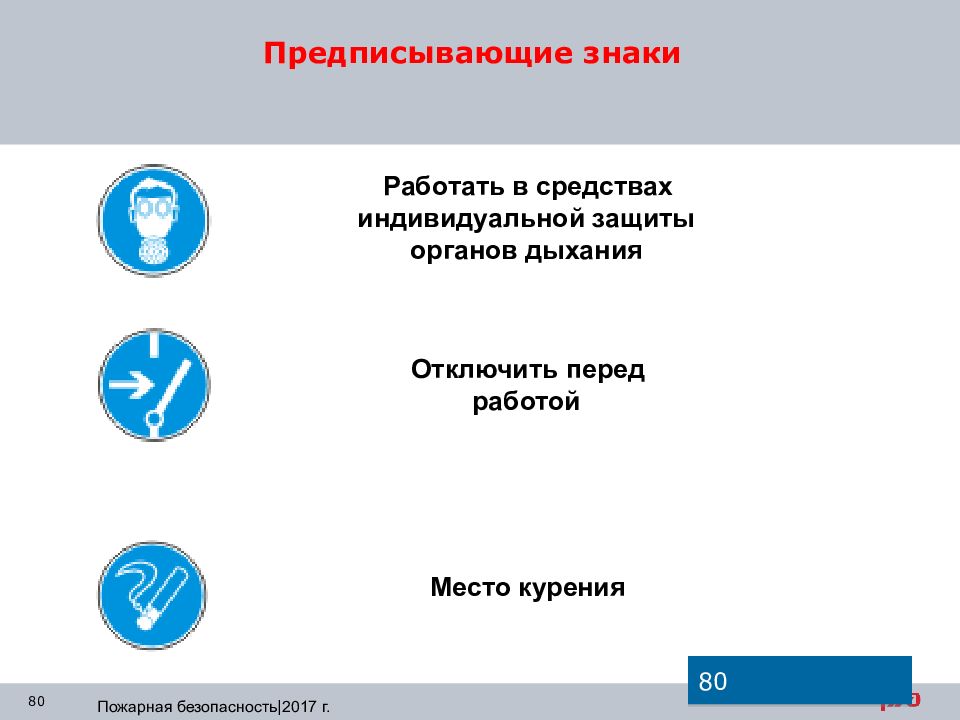 Предписывающие знаки

Работать в средствах индивидуальной защиты органов дыхания

Отключить перед работой

Место курения

80

80

Пожарная безопасность|2017 г.